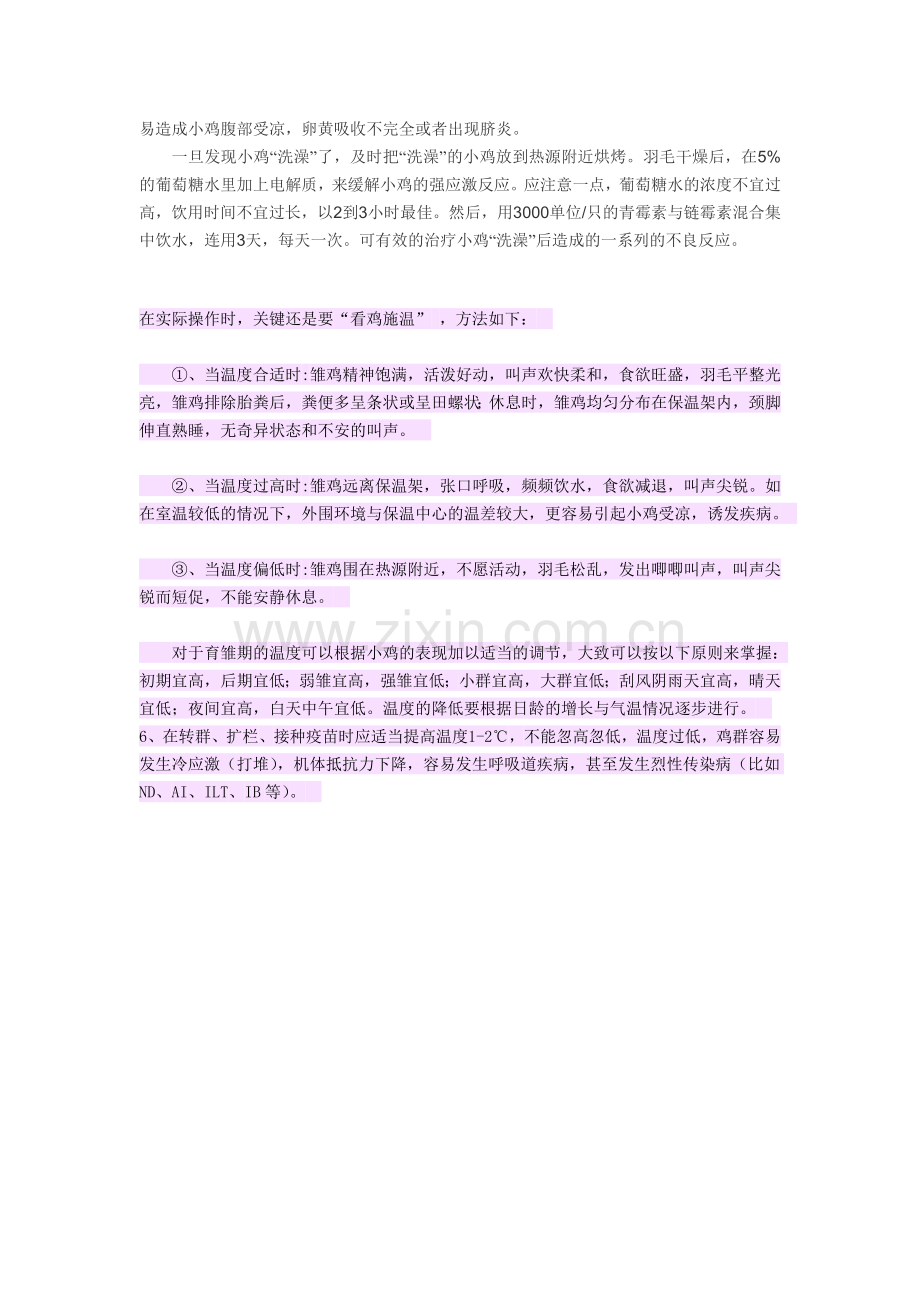 易造成小鸡腹部受凉，卵黄吸收不完全或者出现脐炎。

一旦发现小鸡“洗澡”了，及时把“洗澡”的小鸡放到热源附近烘烤。羽毛干燥后，在5%的葡萄糖水里加上电解质，来缓解小鸡的强应激反应。应注意一点，葡萄糖水的浓度不宜过高，饮用时间不宜过长，以2到3小时最佳。然后，用3000单位/只的青霉素与链霉素混合集中饮水，连用3天，每天一次。可有效的治疗小鸡“洗澡”后造成的一系列的不良反应。

在实际操作时，关键还是要“看鸡施温”，方法如下：

①、当温度合适时:雏鸡精神饱满，活泼好动，叫声欢快柔和，食欲旺盛，羽毛平整光亮，雏鸡排除胎粪后，粪便多呈条状或呈田螺状. 休息时，雏鸡均匀分布在保温架内，颈脚伸直熟睡，无奇异状态和不安的叫声。

②、当温度过高时:雏鸡远离保温架，张口呼吸，频频饮水，食欲减退，叫声尖锐。如在室温较低的情况下，外围环境与保温中心的温差较大，更容易引起小鸡受凉，诱发疾病。

③、当温度偏低时:雏鸡围在热源附近，不愿活动，羽毛松乱，发出唧唧叫声，叫声尖锐而短促，不能安静休息。

www.zixin.com.cn

对于育雏期的温度可以根据小鸡的表现加以适当的调节，大致可以按以下原则来掌握：初期宜高，后期宜低；弱雏宜高，强雏宜低；小群宜高，大群宜低；刮风阴雨天宜高，晴天宜低；夜间宜高，白天中午宜低。温度的降低要根据日龄的增长与气温情况逐步进行。
6、在转群、扩栏、接种疫苗时应适当提高温度1-2℃，不能忽高忽低，温度过低，鸡群容易发生冷应激（打堆），机体抵抗力下降，容易发生呼吸道疾病，甚至发生烈性传染病（比如ND、AI、ILT、IB等）。